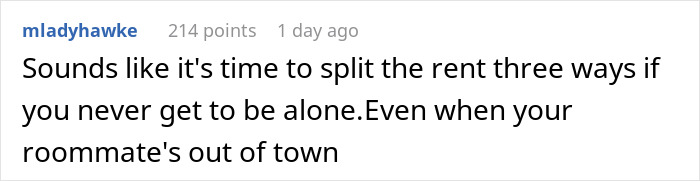 mladyhawke 214 points 1 day ago

Sounds like it's time to split the rent three ways if you never get to be alone.Even when your roommate's out of town